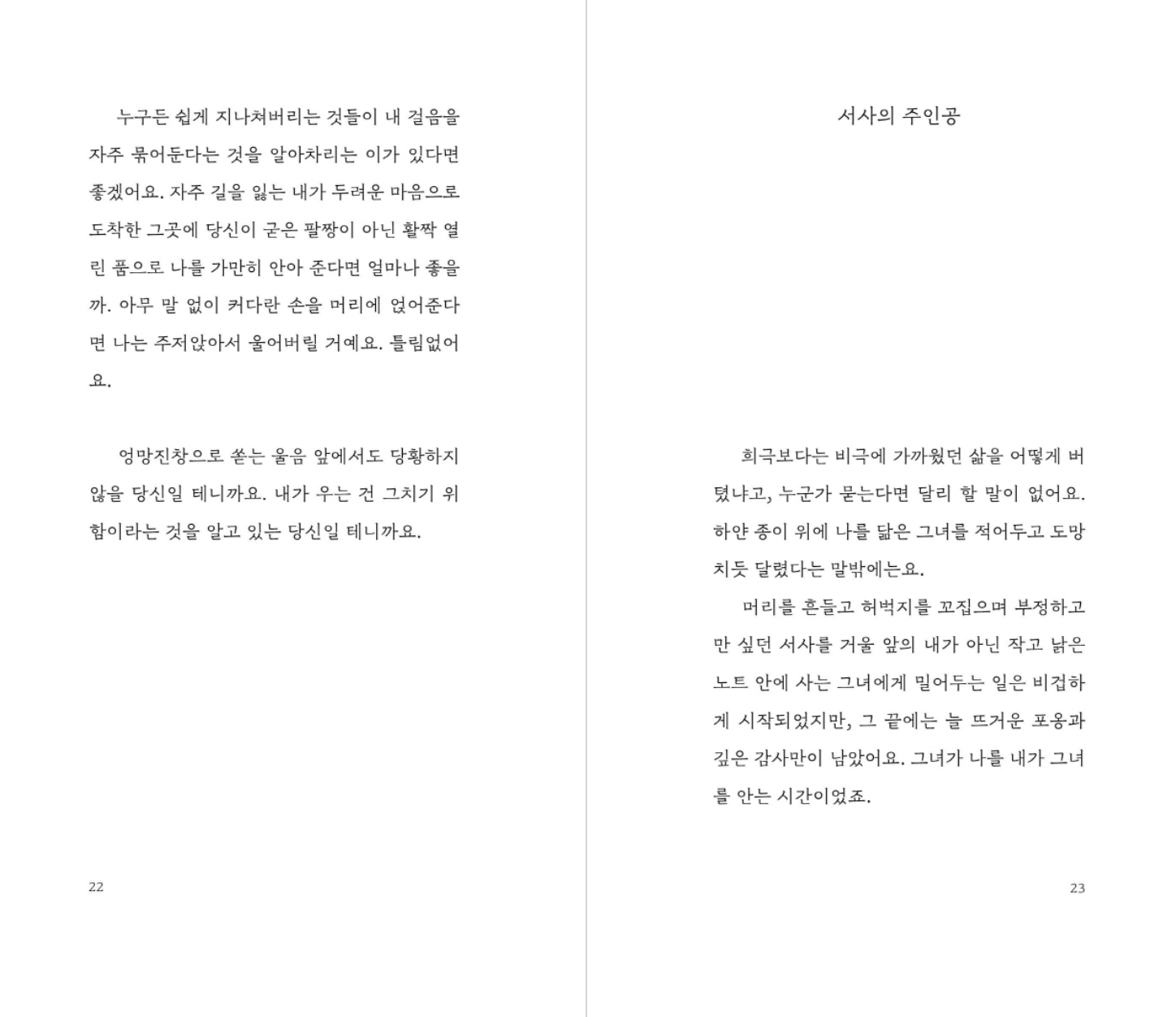 누구든 쉽게 지나쳐버리는 것들이 내 걸음을 자주 묶어둔다는 것을 알아차리는 이가 있다면 좋겠어요. 자주 길을 잃는 내가 두려운 마음으로 도착한 그곳에 당신이 굳은 팔짱이 아닌 활짝 열린 품으로 나를 가만히 안아 준다면 얼마나 좋을까. 아무 말 없이 커다란 손을 머리에 얹어준다면 나는 주저앉아서 울어버릴 거예요. 틀림없어요.

엉망진창으로 쏟는 울음 앞에서도 당황하지 않을 당신일 테니까요. 내가 우는 건 그치기 위함이라는 것을 알고 있는 당신일 테니까요.

22

서사의 주인공

희극보다는 비극에 가까웠던 삶을 어떻게 버텼냐고, 누군가 묻는다면 달리 할 말이 없어요. 하얀 종이 위에 나를 닮은 그녀를 적어두고 도망치듯 달렸다는 말밖에는요.
머리를 흔들고 허벅지를 꼬집으며 부정하고만 싶던 서사를 거울 앞의 내가 아닌 작고 낡은 노트 안에 사는 그녀에게 밀어두는 일은 비겁하게 시작되었지만, 그 끝에는 늘 뜨거운 포옹과 깊은 감사만이 남았어요. 그녀가 나를 내가 그녀를 안는 시간이었죠.

23